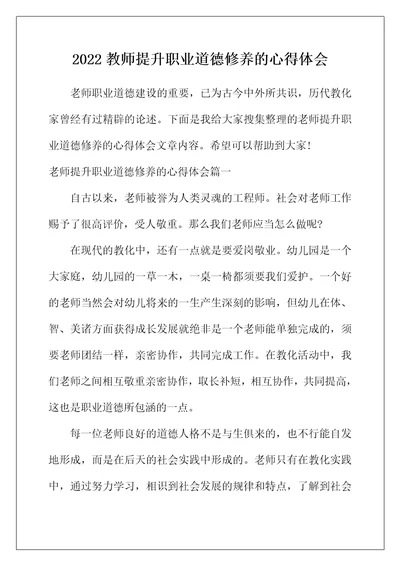 2022 教师提升职业道德修养的心得体会

老师职业道德建设的重要，已为古今中外所共识，历代教化家曾经有过精辟的论述。下面是我给大家搜集整理的老师提升职业道德修养的心得体会文章内容。希望可以帮助到大家!

老师提升职业道德修养的心得体会篇一

自古以来，老师被誉为人类灵魂的工程师。社会对老师工作赐予了很高评价，受人敬重。那么我们老师应当怎么做呢?

在现代的教化中，还有一点就是要爱岗敬业。幼儿园是一个大家庭，幼儿园的一草一木，一桌一椅都须要我们爱护。一个好的老师当然会对幼儿将来的一生产生深刻的影响，但幼儿在体、智、美诸方面获得成长发展就绝非是一个老师能单独完成的，须要老师团结一样，亲密协作，共同完成工作。在教化活动中，我们老师之间相互敬重亲密协作，取长补短，相互协作，共同提高，这也是职业道德所包涵的一点。

每一位老师良好的道德人格不是与生俱来的，也不行能自发地形成，而是在后天的社会实践中形成的。老师只有在教化实践中，通过努力学习，相识到社会发展的规律和特点，了解到社会